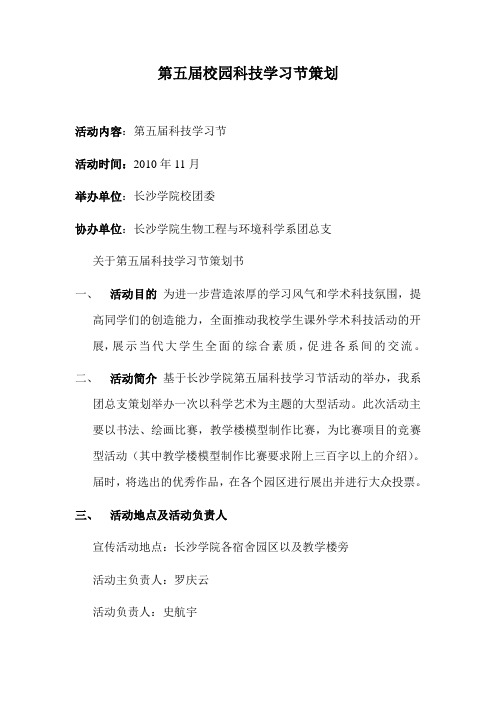 第五届校园科技学习节策划

活动内容：第五届科技学习节

活动时间：2010 年 11 月

举办单位：长沙学院校团委

协办单位：长沙学院生物工程与环境科学系团总支

关于第五届科技学习节策划书

一、 活动目的 为进一步营造浓厚的学习风气和学术科技氛围，提高同学们的创造能力，全面推动我校学生课外学术科技活动的开展，展示当代大学生全面的综合素质，促进各系间的交流。

二、 活动简介 基于长沙学院第五届科技学习节活动的举办，我系团总支策划举办一次以科学艺术为主题的大型活动。此次活动主要以书法、绘画比赛，教学楼模型制作比赛，为比赛项目的竞赛型活动（其中教学楼模型制作比赛要求附上三百字以上的介绍）。届时，将选出的优秀作品，在各个园区进行展出并进行大众投票。

三、 活动地点及活动负责人

宣传活动地点：长沙学院各宿舍园区以及教学楼旁

活动主负责人：罗庆云

活动负责人：史航宇